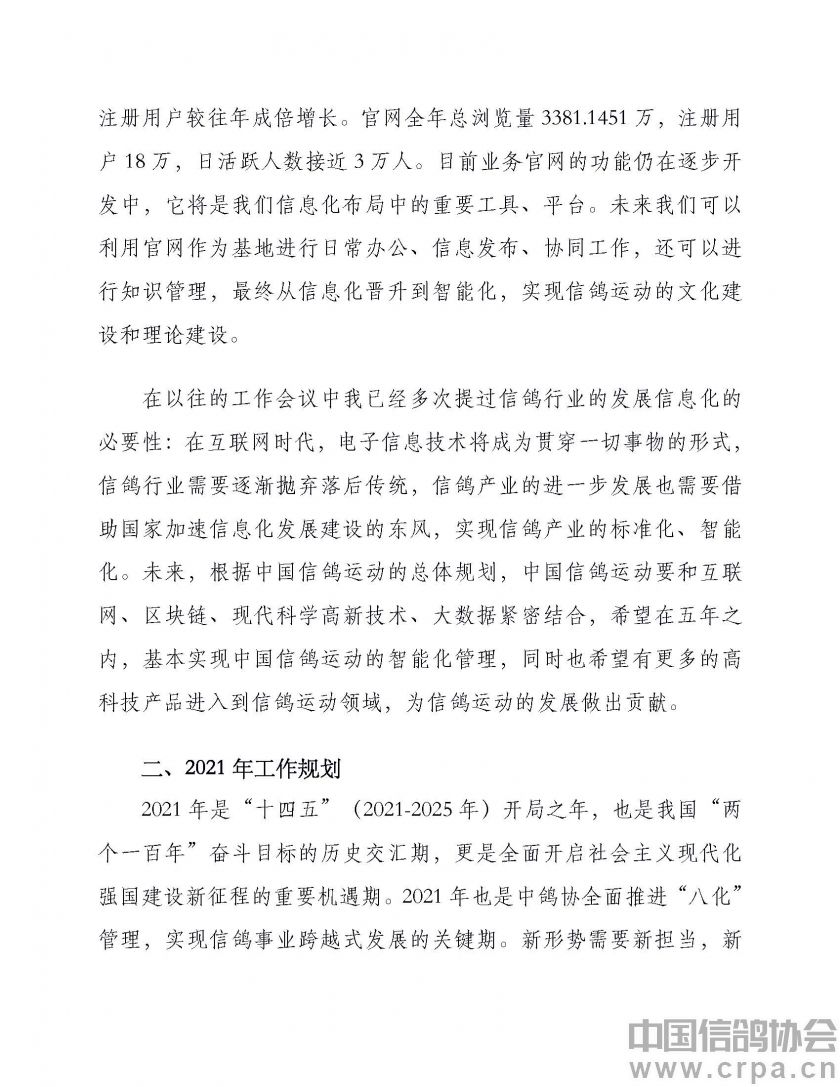 注册用户较往年成倍增长。官网全年总浏览量 3381.1451 万，注册用户 18 万，日活跃人数接近 3 万人。目前业务官网的功能仍在逐步开发中，它将是我们信息化布局中的重要工具、平台。未来我们可以利用官网作为基地进行日常办公、信息发布、协同工作，还可以进行知识管理，最终从信息化晋升到智能化，实现信鸽运动的文化建设和理论建设。

在以往的工作会议中我已经多次提过信鸽行业的发展信息化的必要性：在互联网时代，电子信息技术将成为贯穿一切事物的形式，信鸽行业需要逐渐抛弃落后传统，信鸽产业的进一步发展也需要借助国家加速信息化发展建设的东风，实现信鸽产业的标准化、智能化。未来，根据中国信鸽运动的总体规划，中国信鸽运动要和互联网、区块链、现代科学高新技术、大数据紧密结合，希望在五年之内，基本实现中国信鸽运动的智能化管理，同时也希望有更多的高科技产品进入到信鸽运动领域，为信鸽运动的发展做出贡献。

二、2021 年工作规划

2021 年是“十四五”（2021-2025 年）开局之年，也是我国“两个一百年”奋斗目标的历史交汇期，更是全面开启社会主义现代化强国建设新征程的重要机遇期。2021 年也是中鸽协全面推进“八化”管理，实现信鸽事业跨越式发展的关键期。新形势需要新担当，新

中国信鸽协会
www.crpa.cn